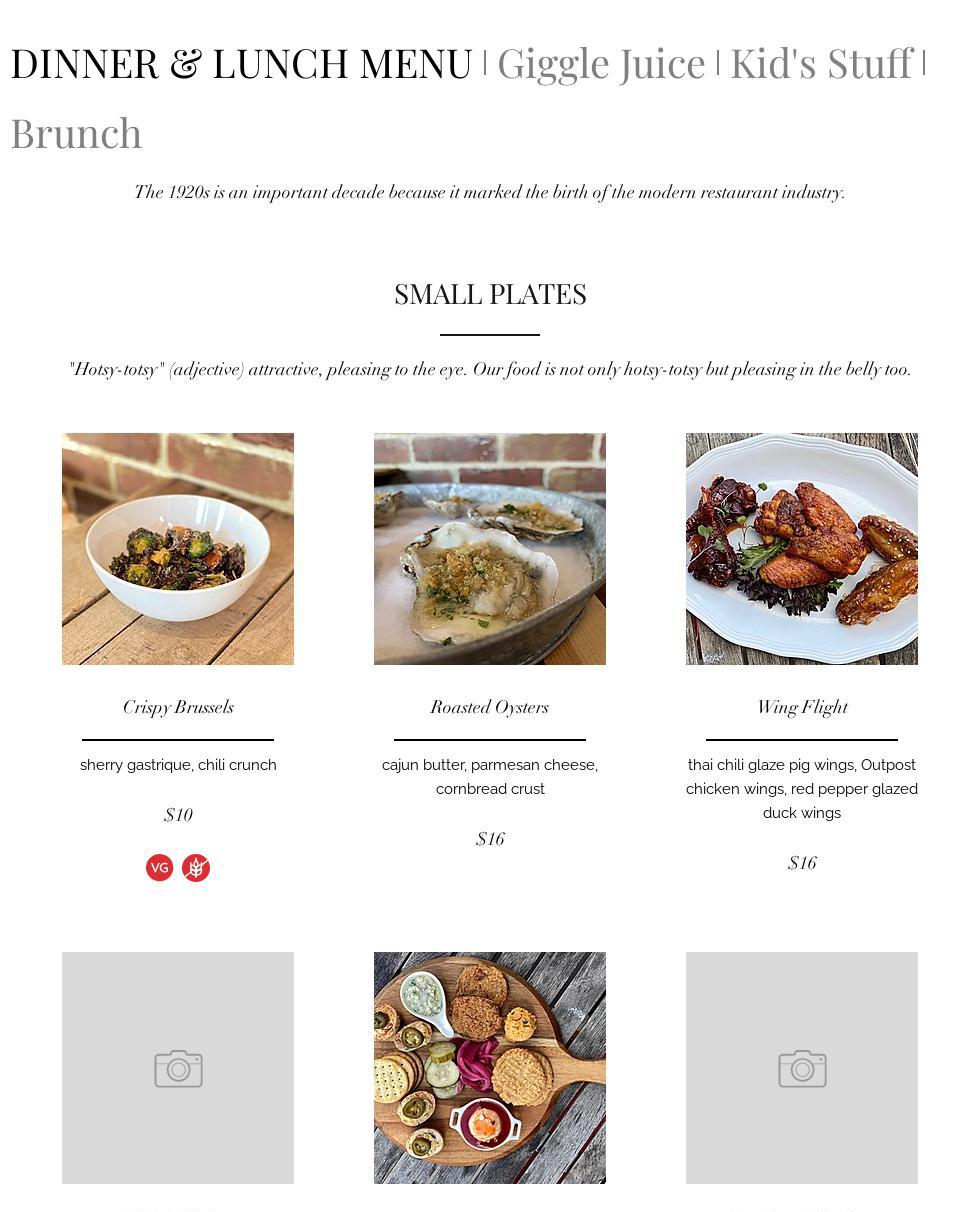 DINNER & LUNCH MENU | Giggle Juice | Kid's Stuff | Brunch

The 1920s is an important decade because it marked the birth of the modern restaurant industry.

SMALL PLATES

"Hotsy-totsy" (adjective) attractive, pleasing to the eye. Our food is not only hotsy-totsy but pleasing in the belly too.

Crispy Brussels

sherry gastrique, chili crunch

$10

VG

Roasted Oysters

cajun butter, parmesan cheese, cornbread crust

$16

Wing Flight

thai chili glaze pig wings, Outpost chicken wings, red pepper glazed duck wings

$16